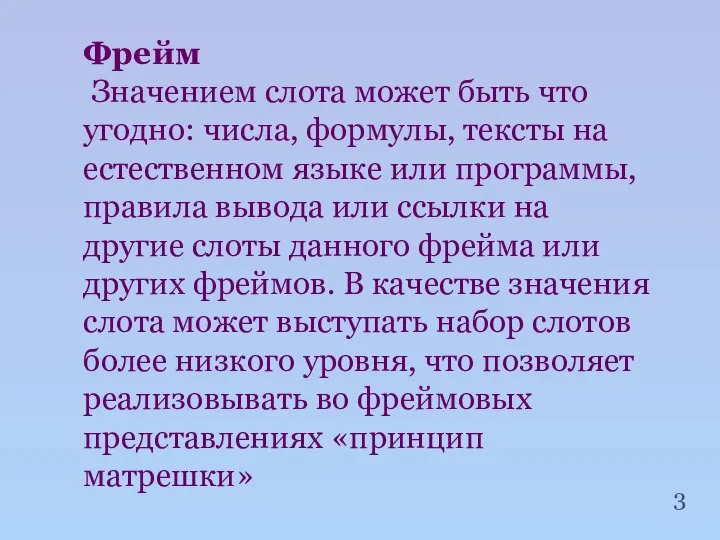 Фрейм

Значением слота может быть что угодно: числа, формулы, тексты на естественном языке или программы, правила вывода или ссылки на другие слоты данного фрейма или других фреймов. В качестве значения слота может выступать набор слотов более низкого уровня, что позволяет реализовывать во фреймовых представлениях «принцип матрешки»

3